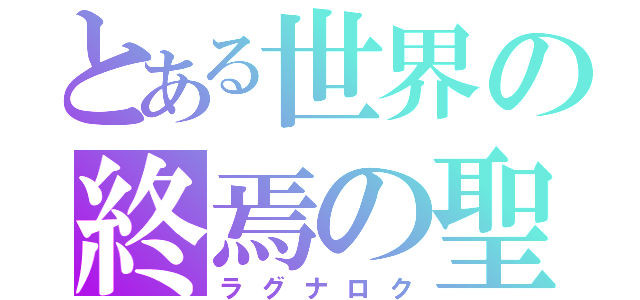 とある世界の
終焉の聖
ラグナロク